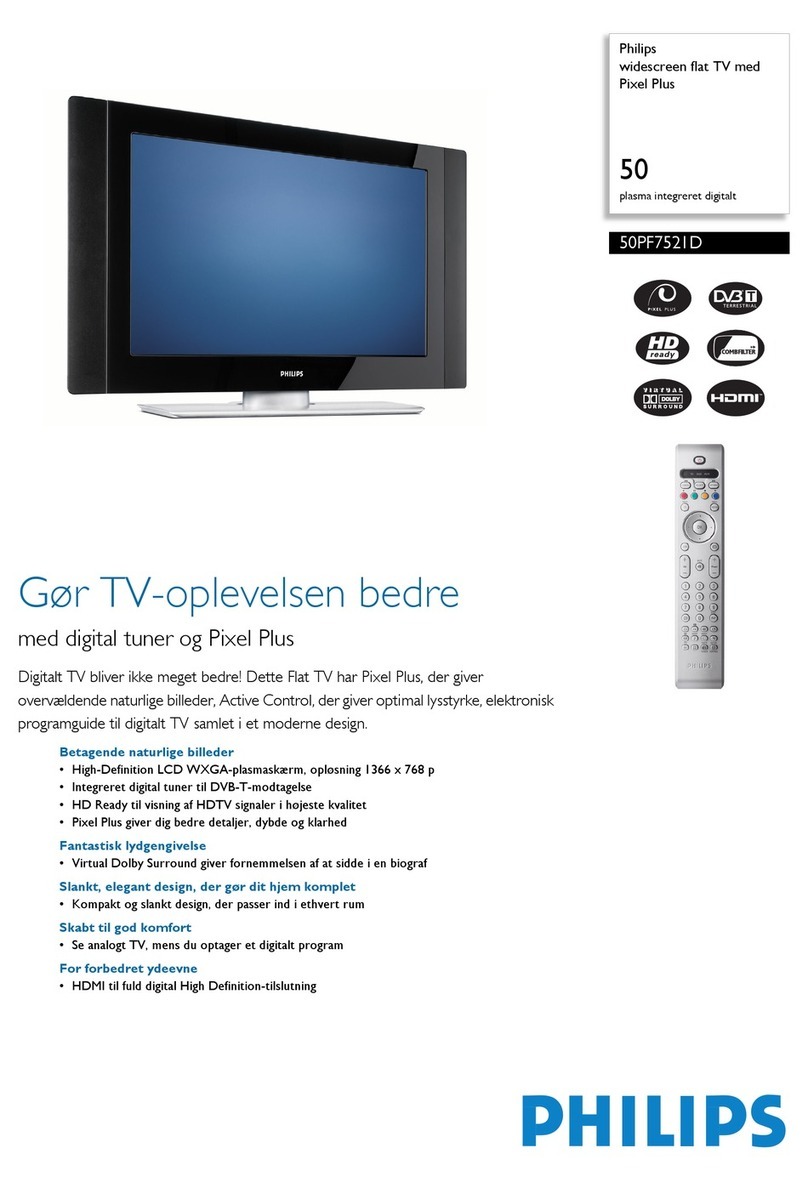 Philips
widescreen flat TV med Pixel Plus

50
plasma integreret digitalt

50PF7521D

PIXEL PLUS

DVB T
TERRESTRIAL

HD ready

COMBFILTER

VIRTUAL DOLBY SURROUND

HDMI

PHILIPS

PHILIPS

Gør TV-oplevelsen bedre

med digital tuner og Pixel Plus

Digitalt TV bliver ikke meget bedre! Dette Flat TV har Pixel Plus, der giver overvældende naturlige billeder, Active Control, der giver optimal lysstyrke, elektronisk programguide til digitalt TV samlet i et moderne design.

Betagende naturlige billeder
• High-Definition LCD WXGA-plasmaskærm, opløsning 1366 x 768 p
• Integreret digital tuner til DVB-T-modtagelse
• HD Ready til visning af HDTV signaler i højeste kvalitet
• Pixel Plus giver dig bedre detaljer, dybde og klarhed

Fantastisk lydgengivelse
• Virtual Dolby Surround giver fornemmelsen af at sidde i en biograf

Slankt, elegant design, der gør dit hjem komplet
• Kompakt og slankt design, der passer ind i ethvert rum

Skabt til god komfort
• Se analogt TV, mens du optager et digitalt program

For forbedret ydeevne
• HDMI til fuld digital High Definition-tilslutning

PHILIPS